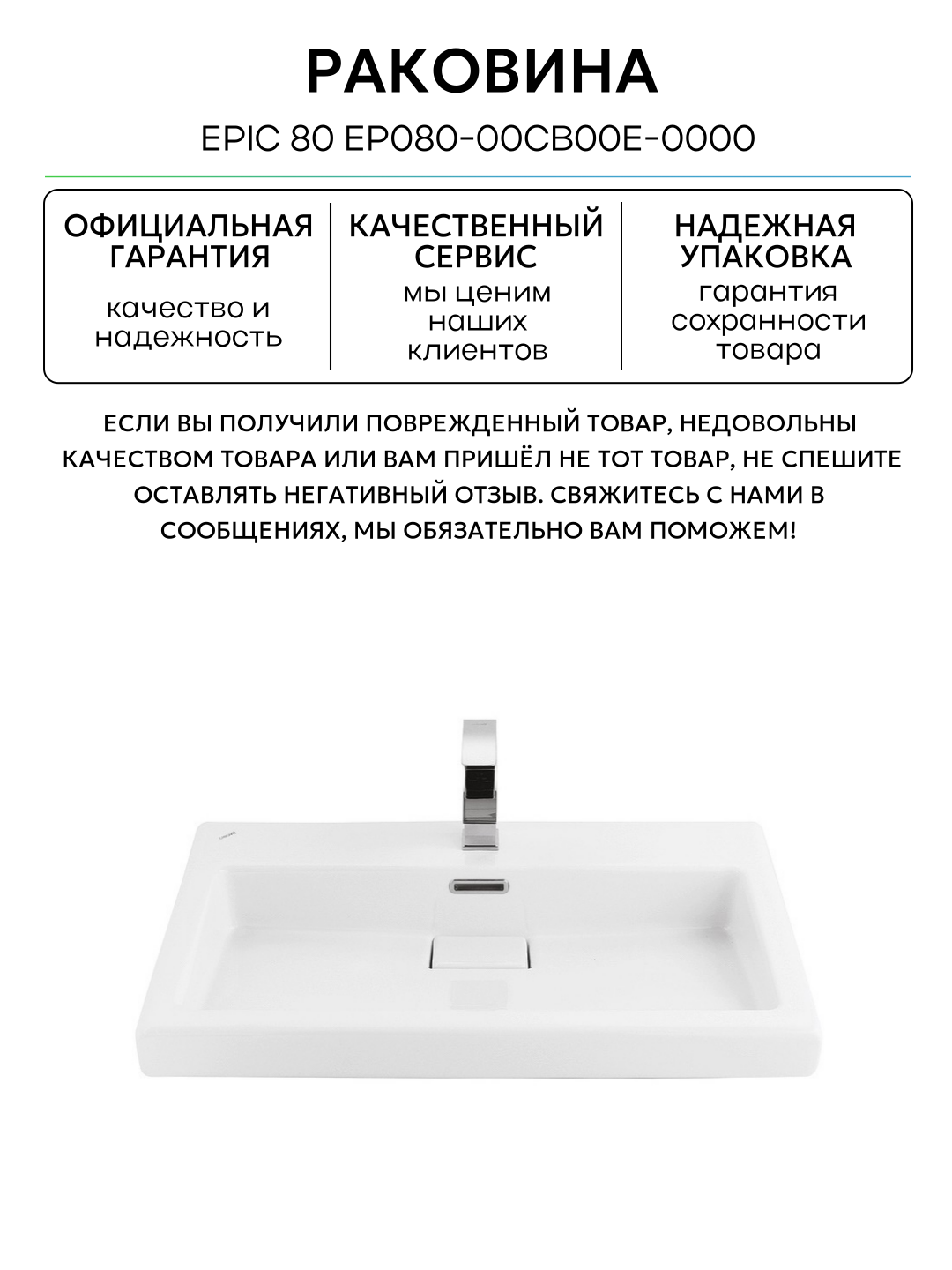 РАКОВИНА

EPIC 80 EP080-00CB00E-0000

ОФИЦИАЛЬНАЯ ГАРАНТИЯ

качество и надежность

КАЧЕСТВЕННЫЙ СЕРВИС

мы ценим наших клиентов

НАДЕЖНАЯ УПАКОВКА

гарантия сохранности товара

ЕСЛИ ВЫ ПОЛУЧИЛИ ПОВРЕЖДЕННЫЙ ТОВАР, НЕДОВОЛЬНЫ КАЧЕСТВОМ ТОВАРА ИЛИ ВАМ ПРИШЁЛ НЕ ТОТ ТОВАР, НЕ СПЕШИТЕ ОСТАВЛЯТЬ НЕГАТИВНЫЙ ОТЗЫВ. СВЯЖИТЕСЬ С НАМИ В СООБЩЕНИЯХ, МЫ ОБЯЗАТЕЛЬНО ВАМ ПОМОЖЕМ!